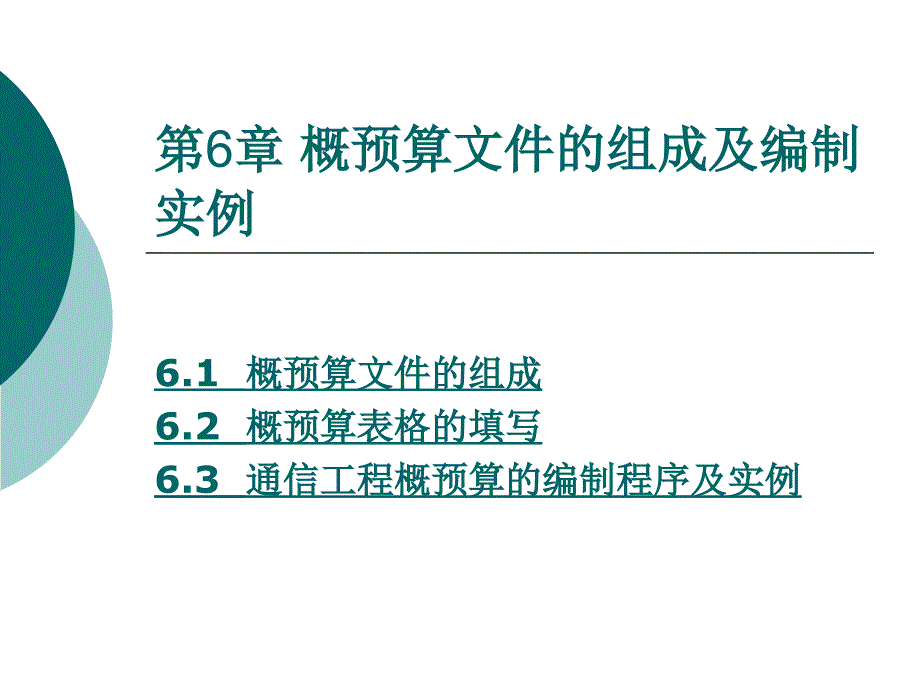 第6章 概预算文件的组成及编制实例

6.1 概预算文件的组成
6.2 概预算表格的填写
6.3 通信工程概预算的编制程序及实例